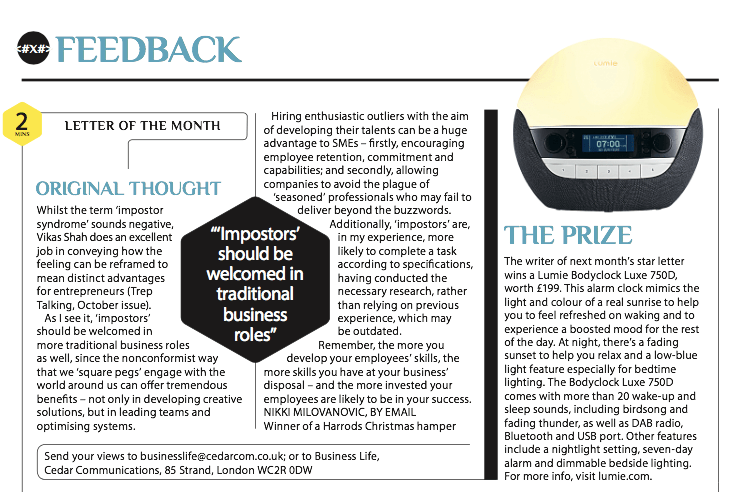 <#X#> FEEDBACK

2 MINS

LETTER OF THE MONTH

ORIGINAL THOUGHT

Whilst the term 'impostor syndrome' sounds negative, Vikas Shah does an excellent job in conveying how the feeling can be reframed to mean distinct advantages for entrepreneurs (Trep Talking, October issue).

As I see it, 'impostors' should be welcomed in more traditional business roles as well, since the nonconformist way that we 'square pegs' engage with the world around us can offer tremendous benefits – not only in developing creative solutions, but in leading teams and optimising systems.

"'Impostors' should be welcomed in traditional business roles"

Hiring enthusiastic outliers with the aim of developing their talents can be a huge advantage to SMEs – firstly, encouraging employee retention, commitment and capabilities; and secondly, allowing companies to avoid the plague of 'seasoned' professionals who may fail to deliver beyond the buzzwords.

Additionally, 'impostors' are, in my experience, more likely to complete a task according to specifications, having conducted the necessary research, rather than relying on previous experience, which may be outdated.

Remember, the more you develop your employees' skills, the more skills you have at your business' disposal – and the more invested your employees are likely to be in your success.
NIKKI MILOVANOVIC, BY EMAIL
Winner of a Harrods Christmas hamper

Send your views to businesslife@cedarcom.co.uk; or to Business Life, Cedar Communications, 85 Strand, London WC2R 0DW

Lumie

07:00

THE PRIZE

The writer of next month's star letter wins a Lumie Bodyclock Luxe 750D, worth £199. This alarm clock mimics the light and colour of a real sunrise to help you to feel refreshed on waking and to experience a boosted mood for the rest of the day. At night, there's a fading sunset to help you relax and a low-blue light feature especially for bedtime lighting. The Bodyclock Luxe 750D comes with more than 20 wake-up and sleep sounds, including birdsong and fading thunder, as well as DAB radio, Bluetooth and USB port. Other features include a nightlight setting, seven-day alarm and dimmable bedside lighting. For more info, visit lumie.com.